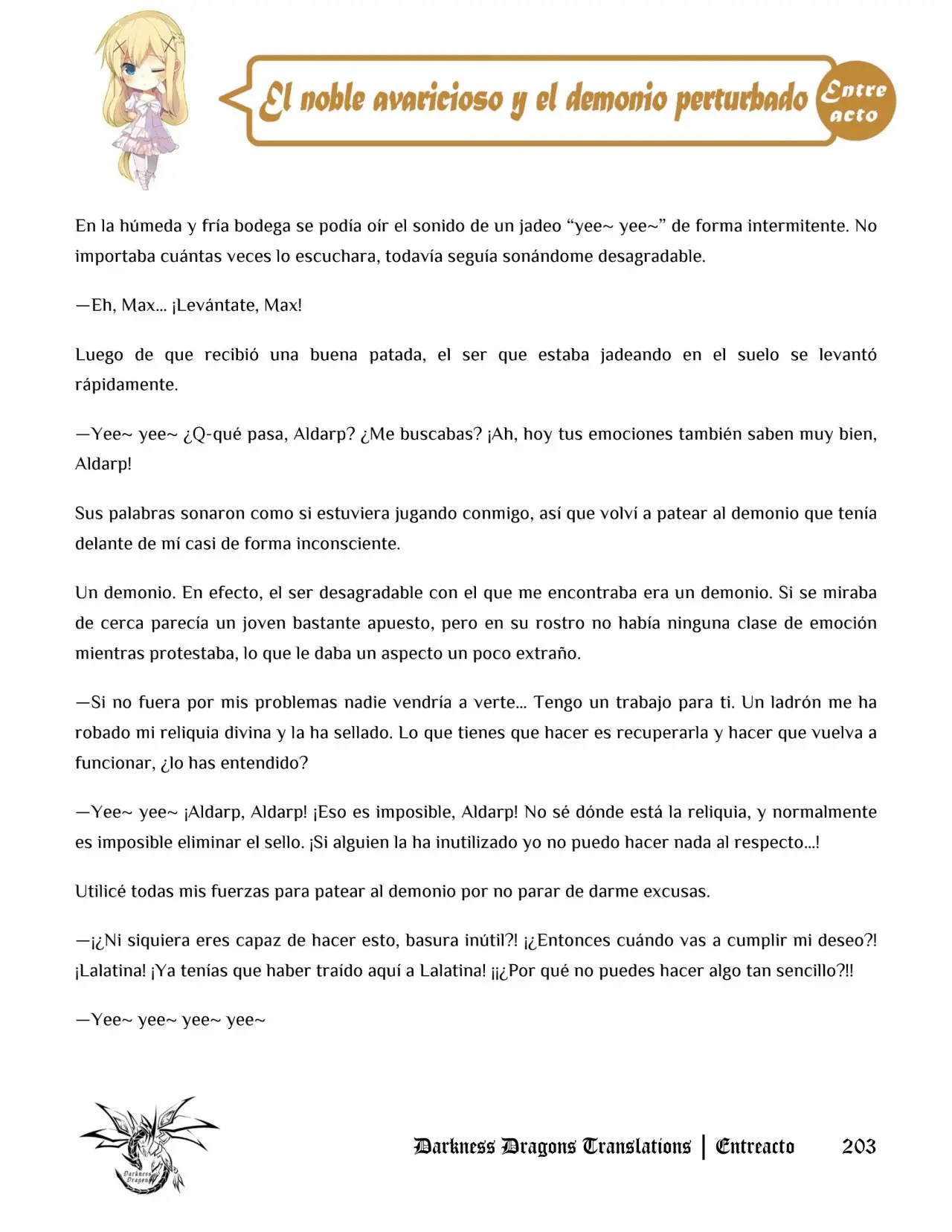 El noble avaricioso y el demonio perturbado

Entre acto

En la húmeda y fría bodega se podía oír el sonido de un jadeo "yee~ yee~" de forma intermitente. No importaba cuántas veces lo escuchara, todavía seguía sonándome desagradable.

—Eh, Max… ¡Levántate, Max!

Luego de que recibió una buena patada, el ser que estaba jadeando en el suelo se levantó rápidamente.

—Yee~ yee~ ¿Q-qué pasa, Aldarp? ¿Me buscabas? ¡Ah, hoy tus emociones también saben muy bien, Aldarp!

Sus palabras sonaron como si estuviera jugando conmigo, así que volví a patear al demonio que tenía delante de mí casi de forma inconsciente.

Un demonio. En efecto, el ser desagradable con el que me encontraba era un demonio. Si se miraba de cerca parecía un joven bastante apuesto, pero en su rostro no había ninguna clase de emoción mientras protestaba, lo que le daba un aspecto un poco extraño.

—Si no fuera por mis problemas nadie vendría a verte… Tengo un trabajo para ti. Un ladrón me ha robado mi reliquia divina y la ha sellado. Lo que tienes que hacer es recuperarla y hacer que vuelva a funcionar, ¿lo has entendido?

—Yee~ yee~ ¡Aldarp, Aldarp! ¡Eso es imposible, Aldarp! No sé dónde está la reliquia, y normalmente es imposible eliminar el sello. ¡Si alguien la ha inutilizado yo no puedo hacer nada al respecto…!

Utilicé todas mis fuerzas para patear al demonio por no parar de darme excusas.

—¡¿Ni siquiera eres capaz de hacer esto, basura inútil?! ¡¿Entonces cuándo vas a cumplir mi deseo?! ¡Lalatina! ¡Ya tenías que haber traído aquí a Lalatina! ¡¡¿Por qué no puedes hacer algo tan sencillo?!!

—Yee~ yee~ yee~ yee~

Darkness Dragons Translations | Entreacto 203